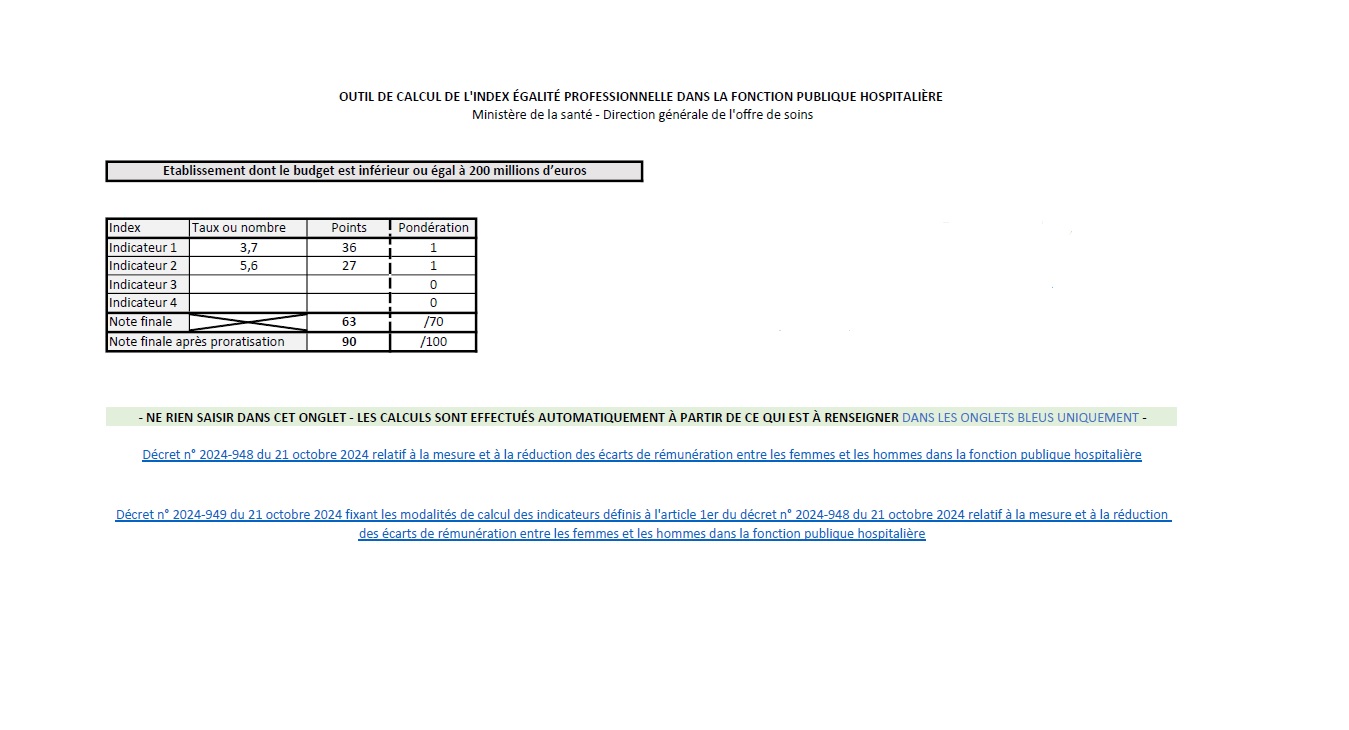 OUTIL DE CALCUL DE L'INDEX ÉGALITÉ PROFESSIONNELLE DANS LA FONCTION PUBLIQUE HOSPITALIÈRE
Ministère de la santé - Direction générale de l'offre de soins

Etablissement dont le budget est inférieur ou égal à 200 millions d'euros

| Index | Taux ou nombre | Points | Pondération |
|---|---|---|---|
| Indicateur 1 | 3,7 | 36 | 1 |
| Indicateur 2 | 5,6 | 27 | 1 |
| Indicateur 3 | | | 0 |
| Indicateur 4 | | | 0 |
| Note finale | | 63 | /70 |
| Note finale après proratisation | | 90 | /100 |

- NE RIEN SAISIR DANS CET ONGLET - LES CALCULS SONT EFFECTUÉS AUTOMATIQUEMENT À PARTIR DE CE QUI EST À RENSEIGNER DANS LES ONGLETS BLEUS UNIQUEMENT -

Décret n° 2024-948 du 21 octobre 2024 relatif à la mesure et à la réduction des écarts de rémunération entre les femmes et les hommes dans la fonction publique hospitalière

Décret n° 2024-949 du 21 octobre 2024 fixant les modalités de calcul des indicateurs définis à l'article 1er du décret n° 2024-948 du 21 octobre 2024 relatif à la mesure et à la réduction des écarts de rémunération entre les femmes et les hommes dans la fonction publique hospitalière